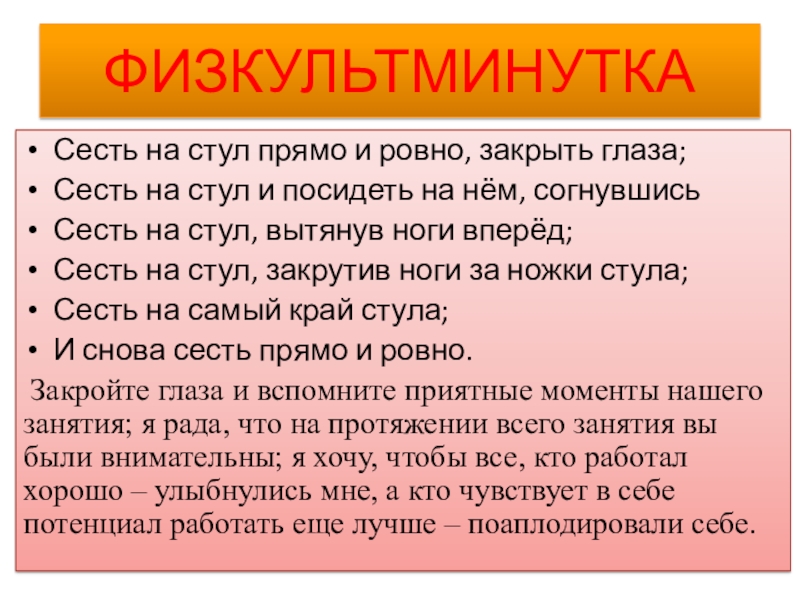 ФИЗКУЛЬТМИНУТКА

• Сесть на стул прямо и ровно, закрыть глаза;
• Сесть на стул и посидеть на нём, согнувшись
• Сесть на стул, вытянув ноги вперёд;
• Сесть на стул, закрутив ноги за ножки стула;
• Сесть на самый край стула;
• И снова сесть прямо и ровно.

Закройте глаза и вспомните приятные моменты нашего занятия; я рада, что на протяжении всего занятия вы были внимательны; я хочу, чтобы все, кто работал хорошо – улыбнулись мне, а кто чувствует в себе потенциал работать еще лучше – поаплодировали себе.